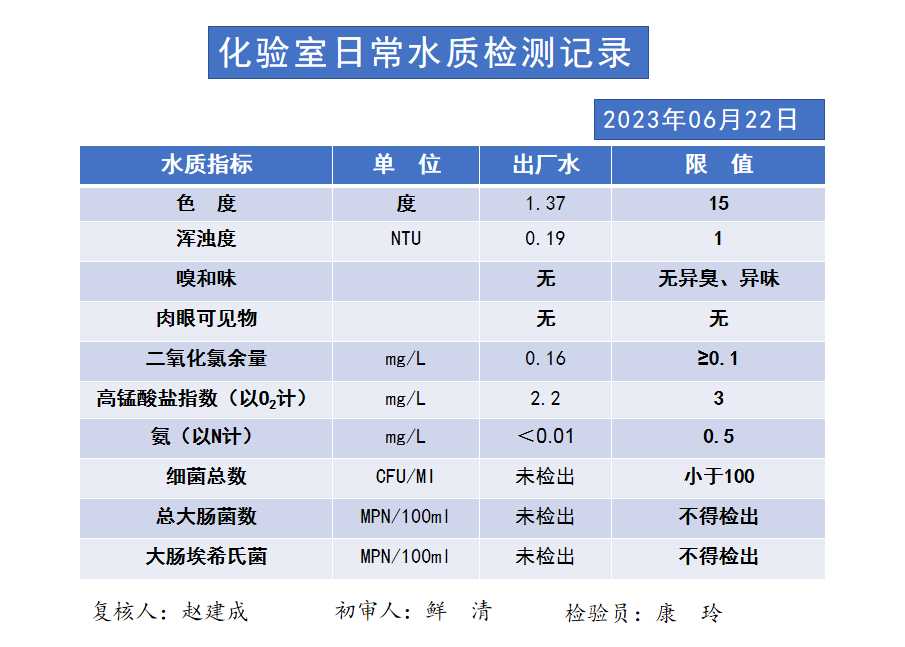 化验室日常水质检测记录

2023年06月22日

| 水质指标 | 单　位 | 出厂水 | 限　值 |
|---|---|---|---|
| 色　度 | 度 | 1.37 | 15 |
| 浑浊度 | NTU | 0.19 | 1 |
| 嗅和味 | | 无 | 无异臭、异味 |
| 肉眼可见物 | | 无 | 无 |
| 二氧化氯余量 | mg/L | 0.16 | ≥0.1 |
| 高锰酸盐指数（以$O_2$计） | mg/L | 2.2 | 3 |
| 氨（以N计） | mg/L | ＜0.01 | 0.5 |
| 细菌总数 | CFU/Ml | 未检出 | 小于100 |
| 总大肠菌数 | MPN/100ml | 未检出 | 不得检出 |
| 大肠埃希氏菌 | MPN/100ml | 未检出 | 不得检出 |

复核人：赵建成　　初审人：鲜　清　　检验员：康　玲